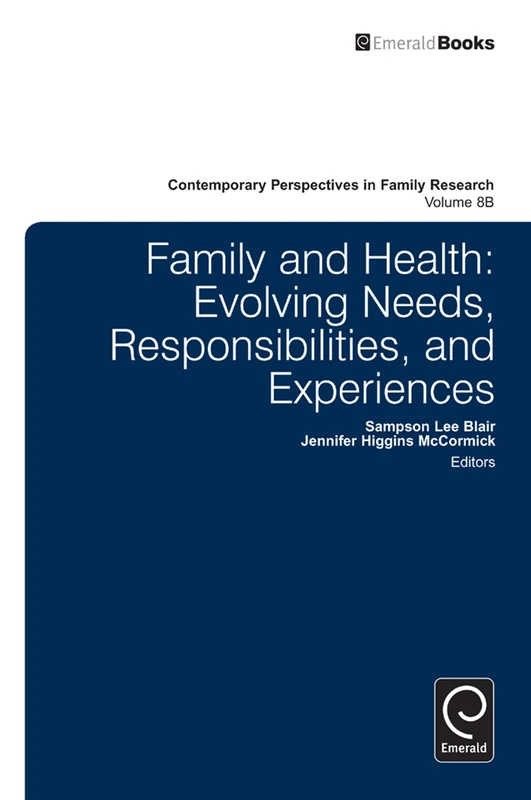 EmeraldBooks

Contemporary Perspectives in Family Research
Volume 8B

Family and Health: Evolving Needs, Responsibilities, and Experiences

Sampson Lee Blair
Jennifer Higgins McCormick
Editors

Emerald